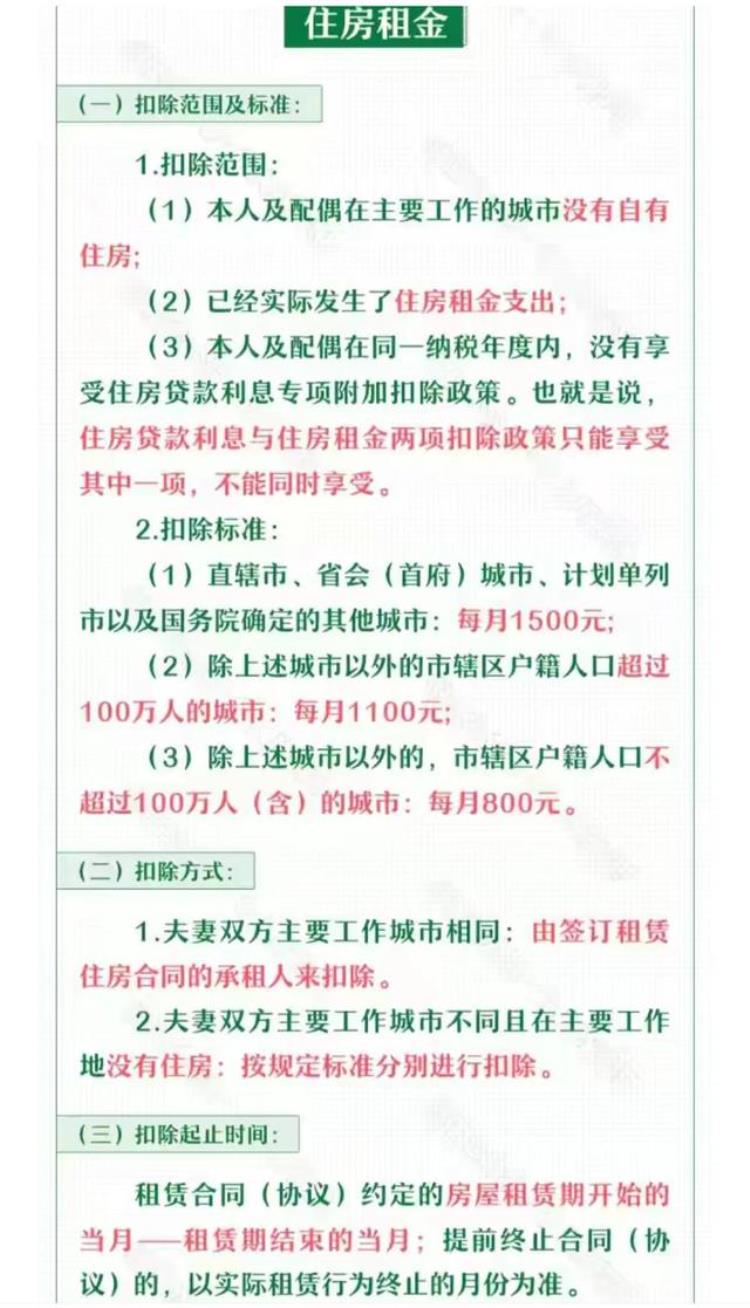 住房租金

（一）扣除范围及标准：

1.扣除范围：

（1）本人及配偶在主要工作的城市没有自有住房；

（2）已经实际发生了住房租金支出；

（3）本人及配偶在同一纳税年度内，没有享受住房贷款利息专项附加扣除政策。也就是说，住房贷款利息与住房租金两项扣除政策只能享受其中一项，不能同时享受。

2.扣除标准：

（1）直辖市、省会（首府）城市、计划单列市以及国务院确定的其他城市：每月1500元；

（2）除上述城市以外的市辖区户籍人口超过100万人的城市：每月1100元；

（3）除上述城市以外的，市辖区户籍人口不超过100万人（含）的城市：每月800元。

（二）扣除方式：

1.夫妻双方主要工作城市相同：由签订租赁住房合同的承租人来扣除。

2.夫妻双方主要工作城市不同且在主要工作地没有住房：按规定标准分别进行扣除。

（三）扣除起止时间：

租赁合同（协议）约定的房屋租赁期开始的当月——租赁期结束的当月；提前终止合同（协议）的，以实际租赁行为终止的月份为准。